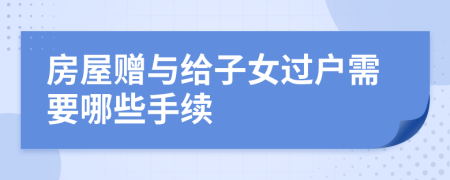 房屋赠与给子女过户需要哪些手续